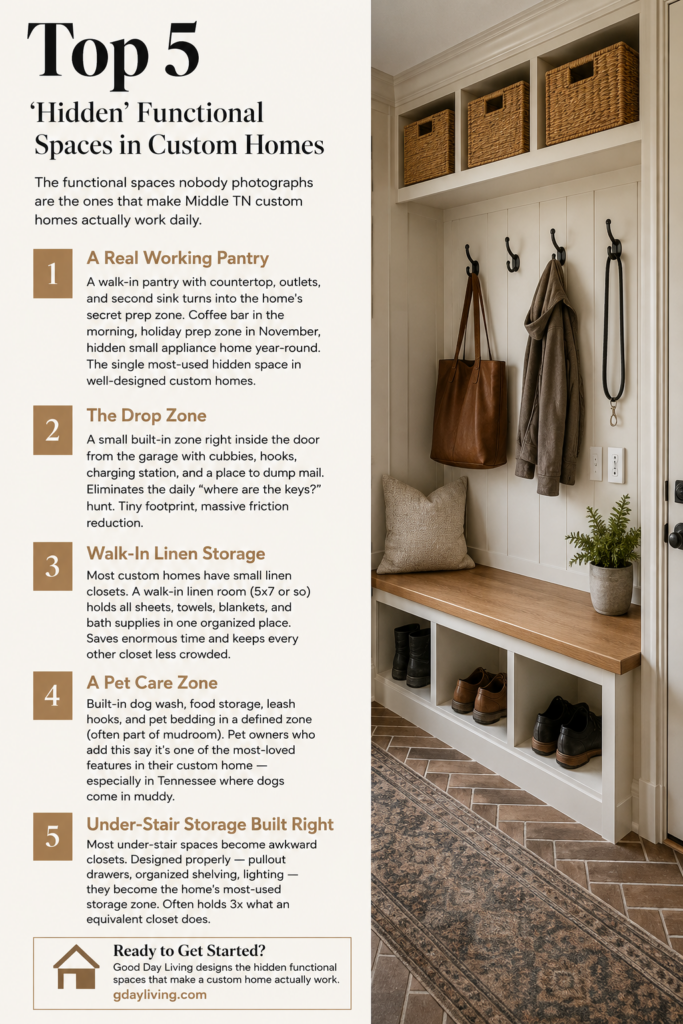 Top 5

'Hidden' Functional Spaces in Custom Homes

The functional spaces nobody photographs are the ones that make Middle TN custom homes actually work daily.

1
A Real Working Pantry
A walk-in pantry with countertop, outlets, and second sink turns into the home's secret prep zone. Coffee bar in the morning, holiday prep zone in November, hidden small appliance home year-round. The single most-used hidden space in well-designed custom homes.

2
The Drop Zone
A small built-in zone right inside the door from the garage with cubbies, hooks, charging station, and a place to dump mail. Eliminates the daily "where are the keys?" hunt. Tiny footprint, massive friction reduction.

3
Walk-In Linen Storage
Most custom homes have small linen closets. A walk-in linen room (5x7 or so) holds all sheets, towels, blankets, and bath supplies in one organized place. Saves enormous time and keeps every other closet less crowded.

4
A Pet Care Zone
Built-in dog wash, food storage, leash hooks, and pet bedding in a defined zone (often part of mudroom). Pet owners who add this say it's one of the most-loved features in their custom home — especially in Tennessee where dogs come in muddy.

5
Under-Stair Storage Built Right
Most under-stair spaces become awkward closets. Designed properly — pullout drawers, organized shelving, lighting — they become the home's most-used storage zone. Often holds 3x what an equivalent closet does.

Ready to Get Started?
Good Day Living designs the hidden functional spaces that make a custom home actually work.
gdayliving.com